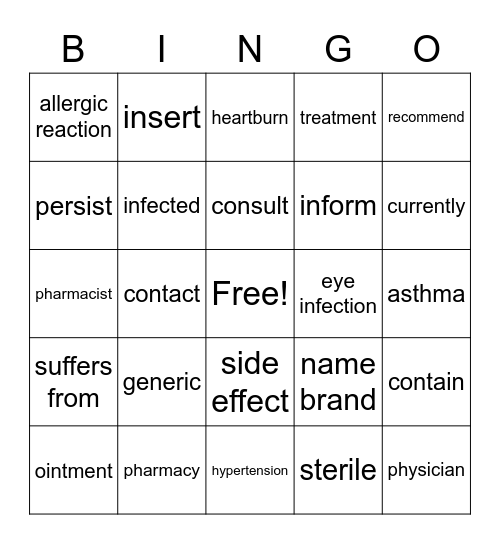 | B | I | N | G | O |
|---|---|---|---|---|
| allergic reaction | insert | heartburn | treatment | recommend |
| persist | infected | consult | inform | currently |
| pharmacist | contact | Free! | eye infection | asthma |
| suffers from | generic | side effect | name brand | contain |
| ointment | pharmacy | hypertension | sterile | physician |